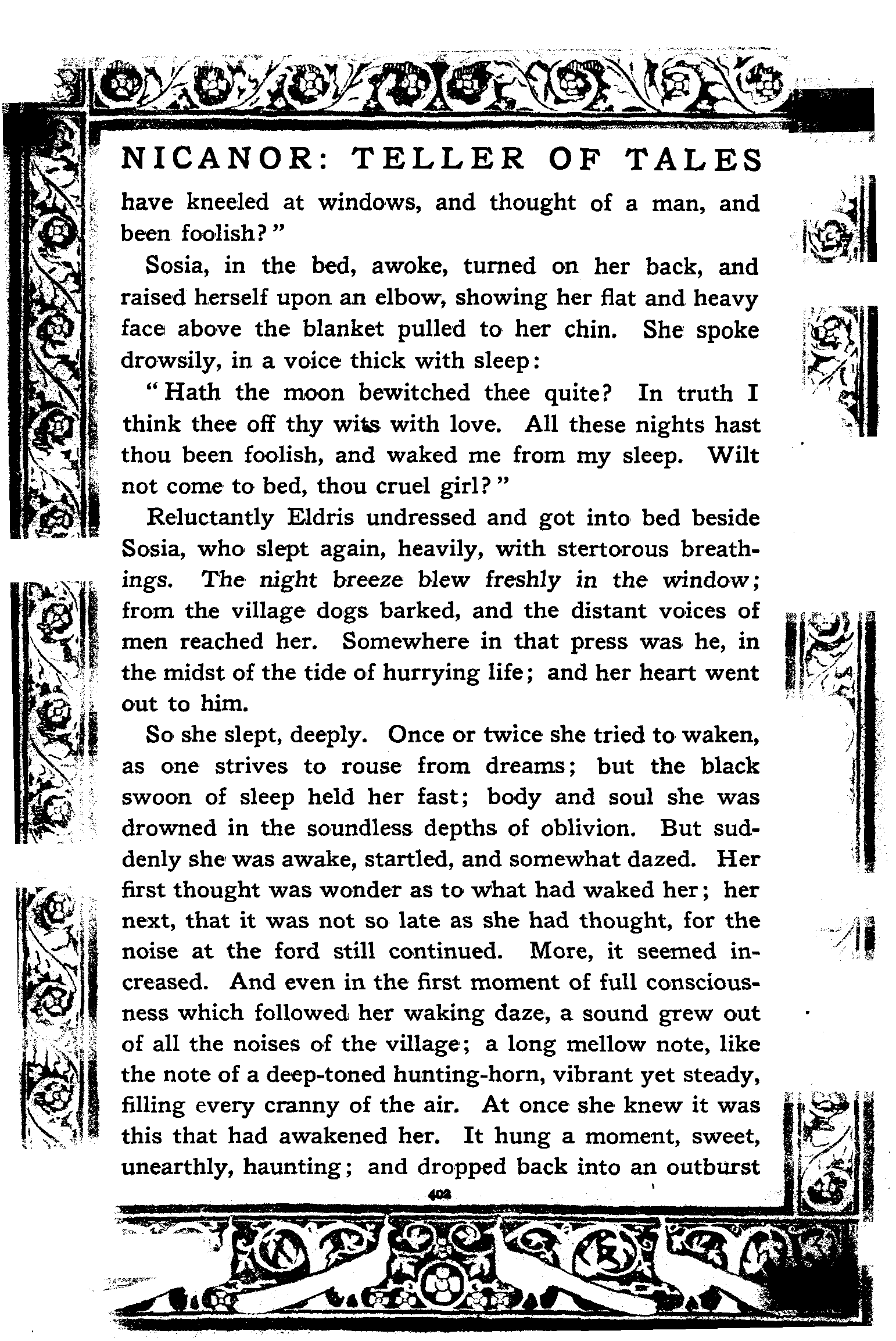 NICANOR: TELLER OF TALES

have kneeled at windows, and thought of a man, and been foolish?"

Sosia, in the bed, awoke, turned on her back, and raised herself upon an elbow, showing her flat and heavy face above the blanket pulled to her chin. She spoke drowsily, in a voice thick with sleep:

"Hath the moon bewitched thee quite? In truth I think thee off thy wits with love. All these nights hast thou been foolish, and waked me from my sleep. Wilt not come to bed, thou cruel girl?"

Reluctantly Eldris undressed and got into bed beside Sosia, who slept again, heavily, with stertorous breathings. The night breeze blew freshly in the window; from the village dogs barked, and the distant voices of men reached her. Somewhere in that press was he, in the midst of the tide of hurrying life; and her heart went out to him.

So she slept, deeply. Once or twice she tried to waken, as one strives to rouse from dreams; but the black swoon of sleep held her fast; body and soul she was drowned in the soundless depths of oblivion. But suddenly she was awake, startled, and somewhat dazed. Her first thought was wonder as to what had waked her; her next, that it was not so late as she had thought, for the noise at the ford still continued. More, it seemed increased. And even in the first moment of full consciousness which followed her waking daze, a sound grew out of all the noises of the village; a long mellow note, like the note of a deep-toned hunting-horn, vibrant yet steady, filling every cranny of the air. At once she knew it was this that had awakened her. It hung a moment, sweet, unearthly, haunting; and dropped back into an outburst

402